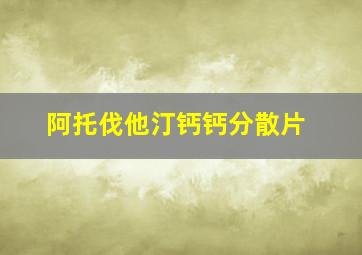 阿托伐他汀钙钙分散片